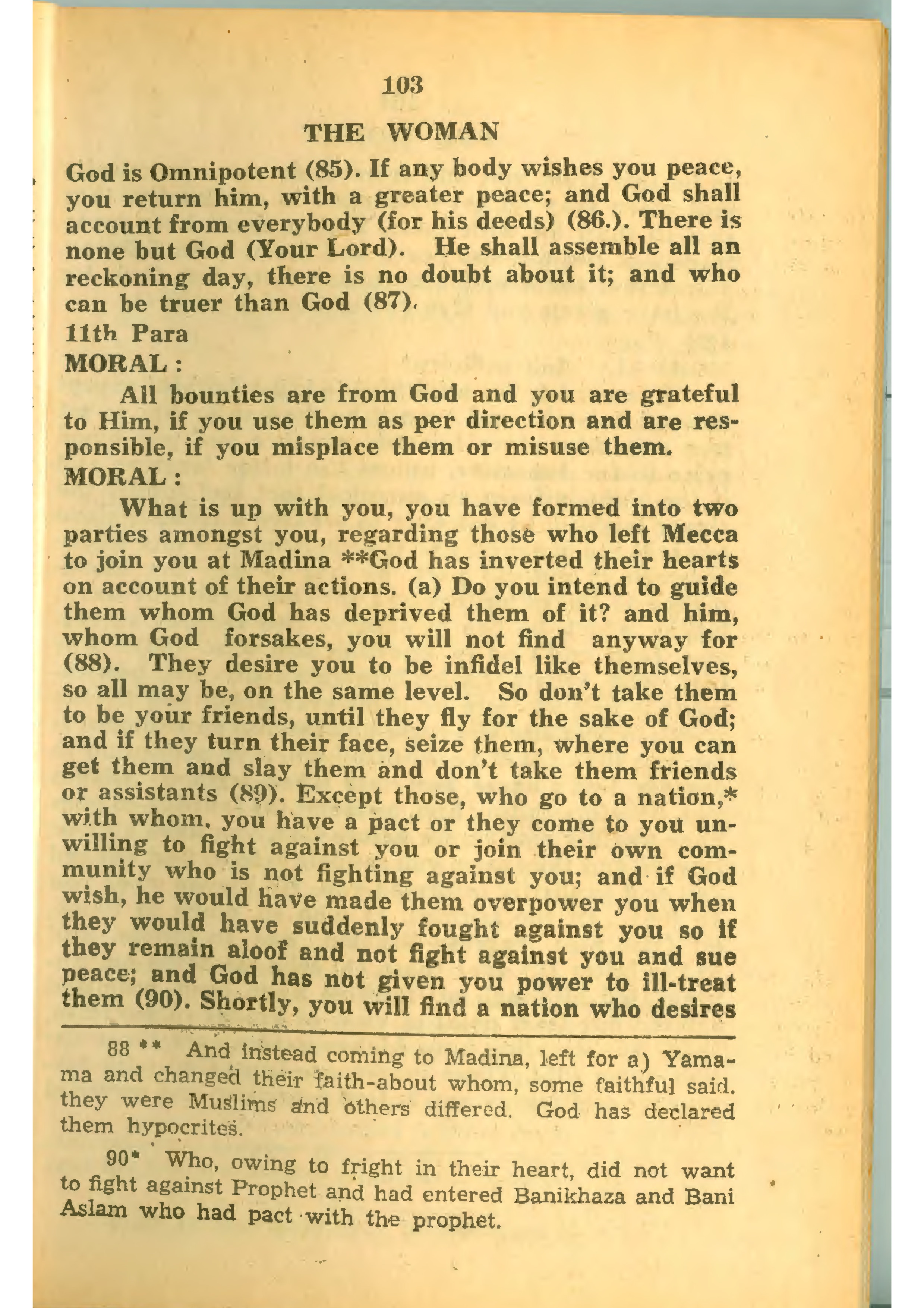 103

THE WOMAN

God is Omnipotent (85). If any body wishes you peace, you return him, with a greater peace; and God shall account from everybody (for his deeds) (86.). There is none but God (Your Lord). He shall assemble all an reckoning day, there is no doubt about it; and who can be truer than God (87).

11th Para

MORAL :

All bounties are from God and you are grateful to Him, if you use them as per direction and are responsible, if you misplace them or misuse them.

MORAL :

What is up with you, you have formed into two parties amongst you, regarding those who left Mecca to join you at Madina **God has inverted their hearts on account of their actions. (a) Do you intend to guide them whom God has deprived them of it? and him, whom God forsakes, you will not find anyway for (88). They desire you to be infidel like themselves, so all may be, on the same level. So don't take them to be your friends, until they fly for the sake of God; and if they turn their face, seize them, where you can get them and slay them and don't take them friends or assistants (89). Except those, who go to a nation,* with whom, you have a pact or they come to you unwilling to fight against you or join their own community who is not fighting against you; and if God wish, he would have made them overpower you when they would have suddenly fought against you so if they remain aloof and not fight against you and sue peace; and God has not given you power to ill-treat them (90). Shortly, you will find a nation who desires

88 ** And instead coming to Madina, left for a) Yamama and changed their faith-about whom, some faithful said. they were Muslims and others differed. God has declared them hypocrites.

90* Who, owing to fright in their heart, did not want to fight against Prophet and had entered Banikhaza and Bani Aslam who had pact with the prophet.